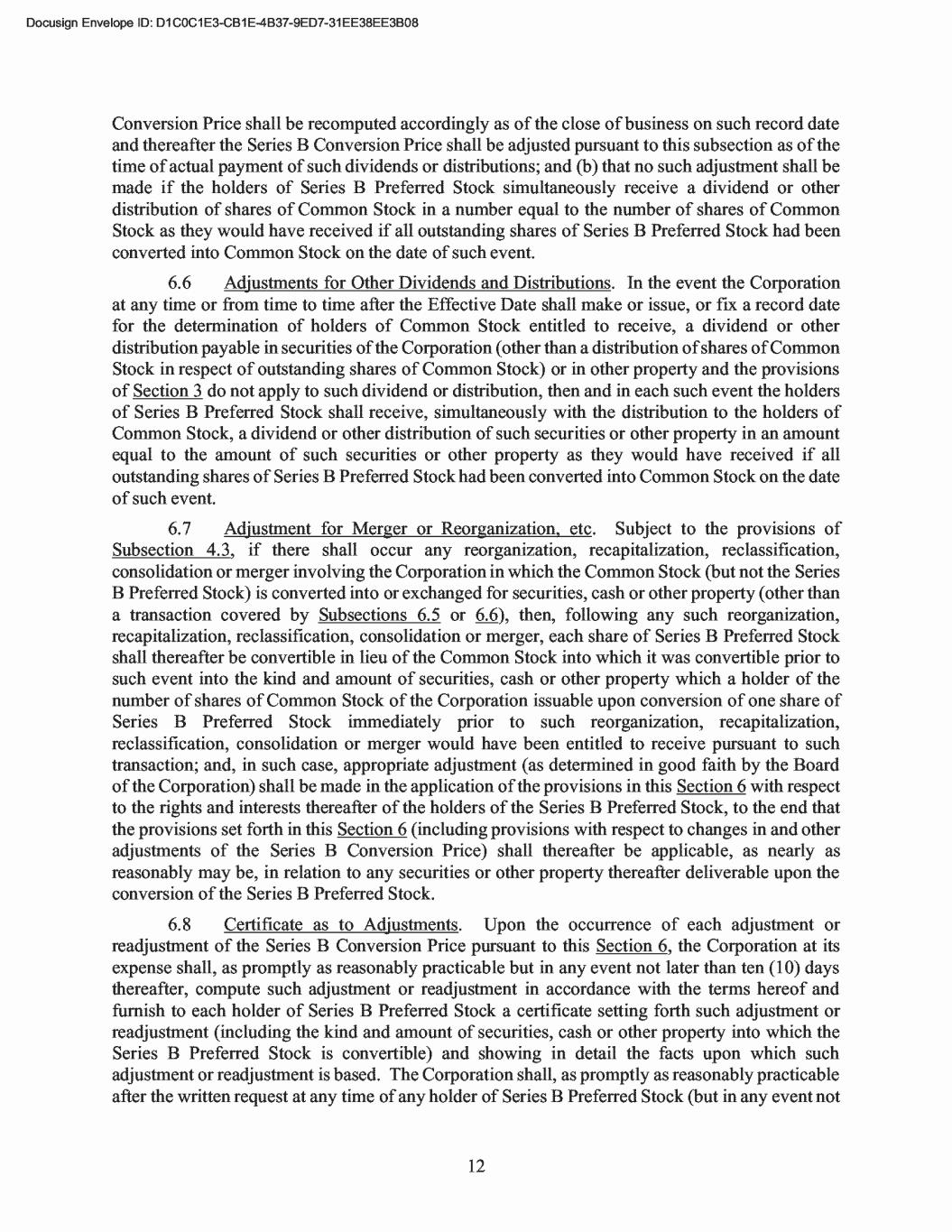 Docusign Envelope ID: D1C0C1E3-CB1E-4B37-9ED7-31EE38EE3B08

Conversion Price shall be recomputed accordingly as of the close of business on such record date and thereafter the Series B Conversion Price shall be adjusted pursuant to this subsection as of the time of actual payment of such dividends or distributions; and (b) that no such adjustment shall be made if the holders of Series B Preferred Stock simultaneously receive a dividend or other distribution of shares of Common Stock in a number equal to the number of shares of Common Stock as they would have received if all outstanding shares of Series B Preferred Stock had been converted into Common Stock on the date of such event.

6.6 Adjustments for Other Dividends and Distributions. In the event the Corporation at any time or from time to time after the Effective Date shall make or issue, or fix a record date for the determination of holders of Common Stock entitled to receive, a dividend or other distribution payable in securities of the Corporation (other than a distribution of shares of Common Stock in respect of outstanding shares of Common Stock) or in other property and the provisions of Section 3 do not apply to such dividend or distribution, then and in each such event the holders of Series B Preferred Stock shall receive, simultaneously with the distribution to the holders of Common Stock, a dividend or other distribution of such securities or other property in an amount equal to the amount of such securities or other property as they would have received if all outstanding shares of Series B Preferred Stock had been converted into Common Stock on the date of such event.

6.7 Adjustment for Merger or Reorganization, etc. Subject to the provisions of Subsection 4.3, if there shall occur any reorganization, recapitalization, reclassification, consolidation or merger involving the Corporation in which the Common Stock (but not the Series B Preferred Stock) is converted into or exchanged for securities, cash or other property (other than a transaction covered by Subsections 6.5 or 6.6), then, following any such reorganization, recapitalization, reclassification, consolidation or merger, each share of Series B Preferred Stock shall thereafter be convertible in lieu of the Common Stock into which it was convertible prior to such event into the kind and amount of securities, cash or other property which a holder of the number of shares of Common Stock of the Corporation issuable upon conversion of one share of Series B Preferred Stock immediately prior to such reorganization, recapitalization, reclassification, consolidation or merger would have been entitled to receive pursuant to such transaction; and, in such case, appropriate adjustment (as determined in good faith by the Board of the Corporation) shall be made in the application of the provisions in this Section 6 with respect to the rights and interests thereafter of the holders of the Series B Preferred Stock, to the end that the provisions set forth in this Section 6 (including provisions with respect to changes in and other adjustments of the Series B Conversion Price) shall thereafter be applicable, as nearly as reasonably may be, in relation to any securities or other property thereafter deliverable upon the conversion of the Series B Preferred Stock.

6.8 Certificate as to Adjustments. Upon the occurrence of each adjustment or readjustment of the Series B Conversion Price pursuant to this Section 6, the Corporation at its expense shall, as promptly as reasonably practicable but in any event not later than ten (10) days thereafter, compute such adjustment or readjustment in accordance with the terms hereof and furnish to each holder of Series B Preferred Stock a certificate setting forth such adjustment or readjustment (including the kind and amount of securities, cash or other property into which the Series B Preferred Stock is convertible) and showing in detail the facts upon which such adjustment or readjustment is based. The Corporation shall, as promptly as reasonably practicable after the written request at any time of any holder of Series B Preferred Stock (but in any event not

12